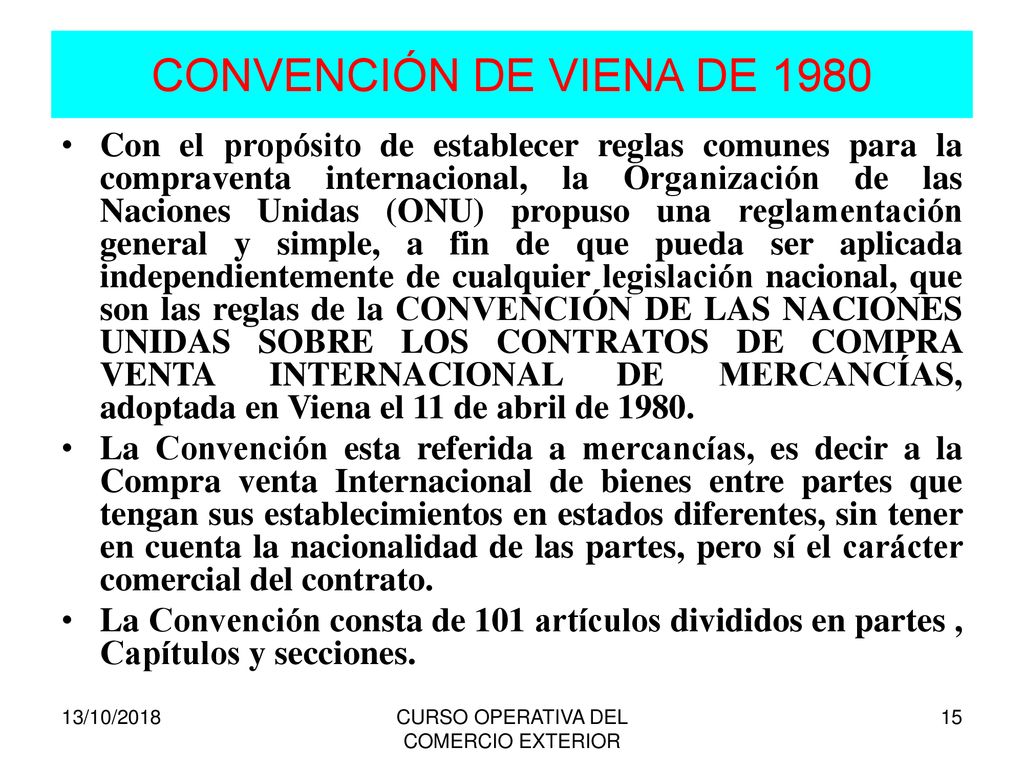 CONVENCIÓN DE VIENA DE 1980

• Con el propósito de establecer reglas comunes para la compraventa internacional, la Organización de las Naciones Unidas (ONU) propuso una reglamentación general y simple, a fin de que pueda ser aplicada independientemente de cualquier legislación nacional, que son las reglas de la CONVENCIÓN DE LAS NACIONES UNIDAS SOBRE LOS CONTRATOS DE COMPRA VENTA INTERNACIONAL DE MERCANCÍAS, adoptada en Viena el 11 de abril de 1980.

• La Convención esta referida a mercancías, es decir a la Compra venta Internacional de bienes entre partes que tengan sus establecimientos en estados diferentes, sin tener en cuenta la nacionalidad de las partes, pero sí el carácter comercial del contrato.

• La Convención consta de 101 artículos divididos en partes , Capítulos y secciones.

13/10/2018

CURSO OPERATIVA DEL COMERCIO EXTERIOR

15